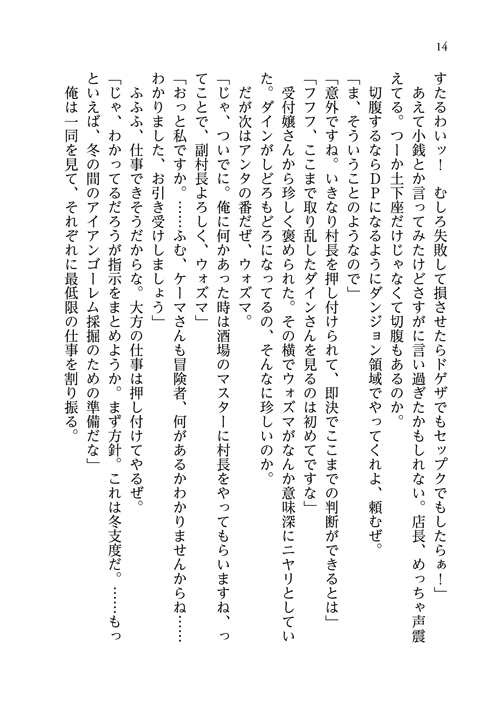 14

すたるわいッ！　むしろ失敗して損させたらドゲザでもセップクでもしたらぁ！」

あえて小銭とか言ってみたけどさすがに言い過ぎたかもしれない。店長、めっちゃ声震えてる。つーか土下座だけじゃなくて切腹もあるのか。

切腹するならDPになるようにダンジョン領域でやってくれよ、頼むぜ。

「ま、そういうことのようなので」

「意外ですね。いきなり村長を押し付けられて、即決でここまでの判断ができるとは」

「フフフ、ここまで取り乱したダインさんを見るのは初めてですな」

受付嬢さんから珍しく褒められた。その横でウォズマがなんか意味深にニヤリとしていた。ダインがしどろもどろになってるの、そんなに珍しいのか。

だが次はアンタの番だぜ、ウォズマ。

「じゃ、ついでに。俺に何かあった時は酒場のマスターに村長をやってもらいますね、ってことで、副村長よろしく、ウォズマ」

「おっと私ですか。……ふむ、ケーマさんも冒険者、何があるかわかりませんからね……わかりました、お引き受けしましょう」

ふふふ、仕事できそうだからな。大方の仕事は押し付けてやるぜ。

「じゃ、わかってるだろうが指示をまとめようか。まず方針。これは冬支度だ。……もっといえば、冬の間のアイアンゴーレム採掘のための準備だな」

俺は一同を見て、それぞれに最低限の仕事を割り振る。